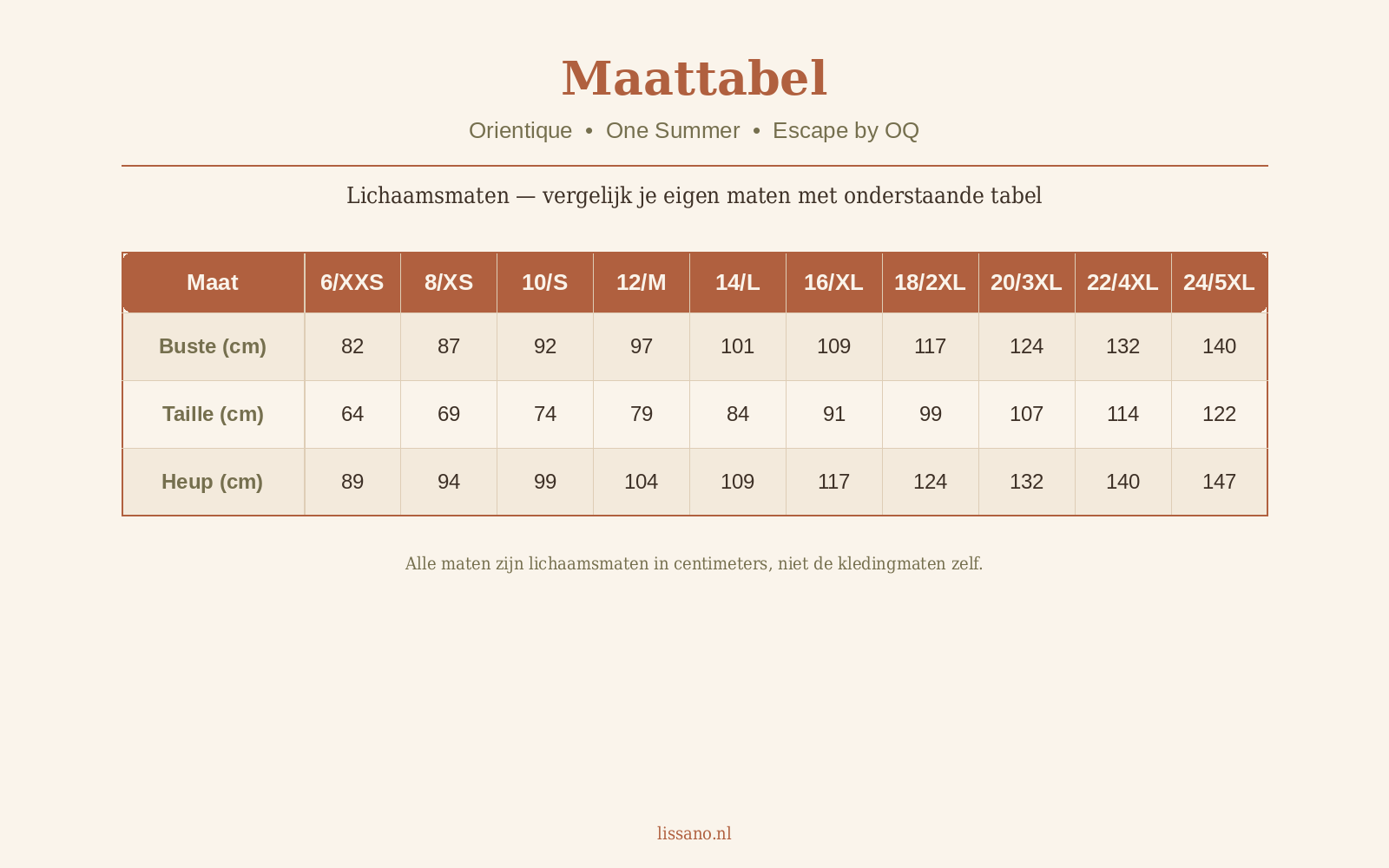 Maattabel

Orientique • One Summer • Escape by OQ

Lichaamsmaten — vergelijk je eigen maten met onderstaande tabel

| Maat | 6/XXS | 8/XS | 10/S | 12/M | 14/L | 16/XL | 18/2XL | 20/3XL | 22/4XL | 24/5XL |
|---|---|---|---|---|---|---|---|---|---|---|
| Buste (cm) | 82 | 87 | 92 | 97 | 101 | 109 | 117 | 124 | 132 | 140 |
| Taille (cm) | 64 | 69 | 74 | 79 | 84 | 91 | 99 | 107 | 114 | 122 |
| Heup (cm) | 89 | 94 | 99 | 104 | 109 | 117 | 124 | 132 | 140 | 147 |

Alle maten zijn lichaamsmaten in centimeters, niet de kledingmaten zelf.

lissano.nl